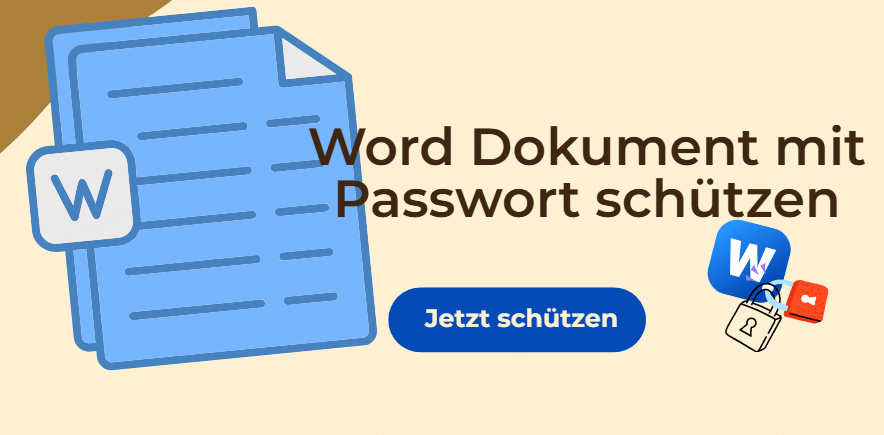 W

Word Dokument mit Passwort schützen

Jetzt schützen

W